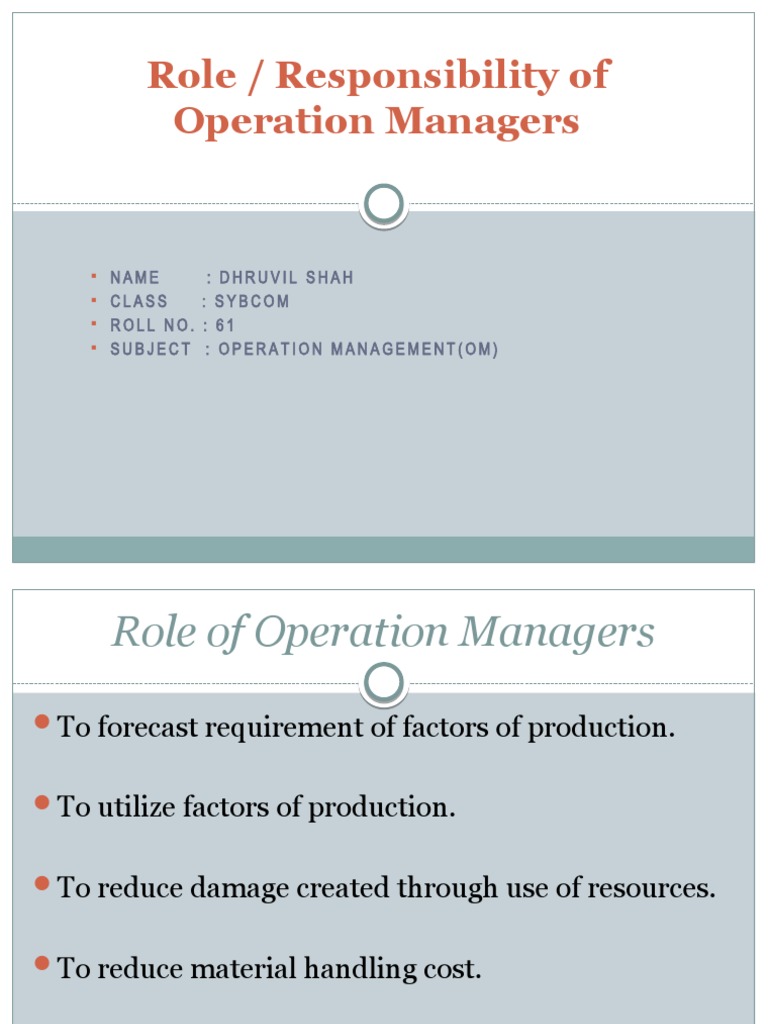 Role / Responsibility of Operation Managers

- NAME : DHRUVIL SHAH
- CLASS : SYBCOM
- ROLL NO. : 61
- SUBJECT : OPERATION MANAGEMENT(OM)

Role of Operation Managers

- To forecast requirement of factors of production.
- To utilize factors of production.
- To reduce damage created through use of resources.
- To reduce material handling cost.